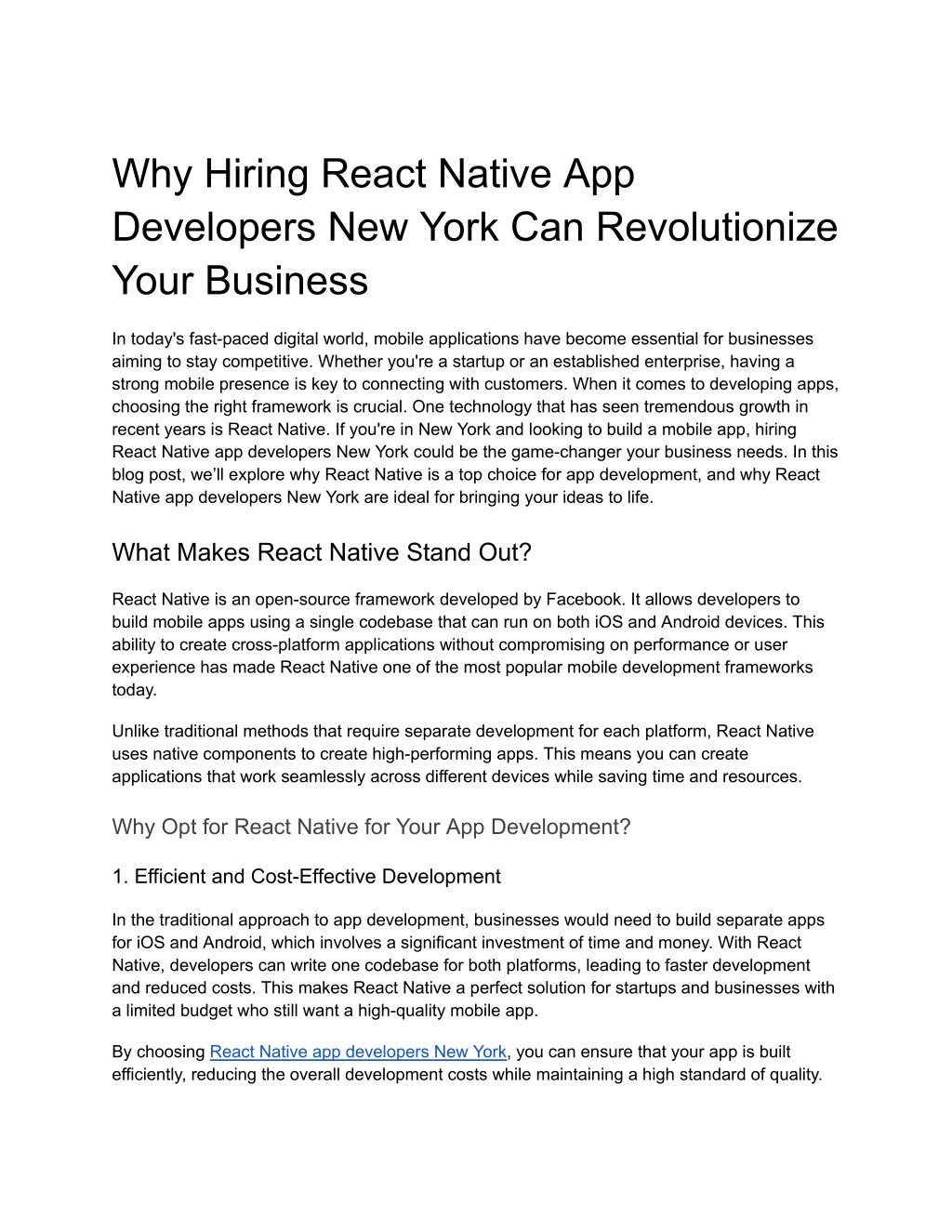 Why Hiring React Native App Developers New York Can Revolutionize Your Business

In today's fast-paced digital world, mobile applications have become essential for businesses aiming to stay competitive. Whether you're a startup or an established enterprise, having a strong mobile presence is key to connecting with customers. When it comes to developing apps, choosing the right framework is crucial. One technology that has seen tremendous growth in recent years is React Native. If you're in New York and looking to build a mobile app, hiring React Native app developers New York could be the game-changer your business needs. In this blog post, we'll explore why React Native is a top choice for app development, and why React Native app developers New York are ideal for bringing your ideas to life.

What Makes React Native Stand Out?

React Native is an open-source framework developed by Facebook. It allows developers to build mobile apps using a single codebase that can run on both iOS and Android devices. This ability to create cross-platform applications without compromising on performance or user experience has made React Native one of the most popular mobile development frameworks today.

Unlike traditional methods that require separate development for each platform, React Native uses native components to create high-performing apps. This means you can create applications that work seamlessly across different devices while saving time and resources.

Why Opt for React Native for Your App Development?

1. Efficient and Cost-Effective Development

In the traditional approach to app development, businesses would need to build separate apps for iOS and Android, which involves a significant investment of time and money. With React Native, developers can write one codebase for both platforms, leading to faster development and reduced costs. This makes React Native a perfect solution for startups and businesses with a limited budget who still want a high-quality mobile app.

By choosing React Native app developers New York, you can ensure that your app is built efficiently, reducing the overall development costs while maintaining a high standard of quality.